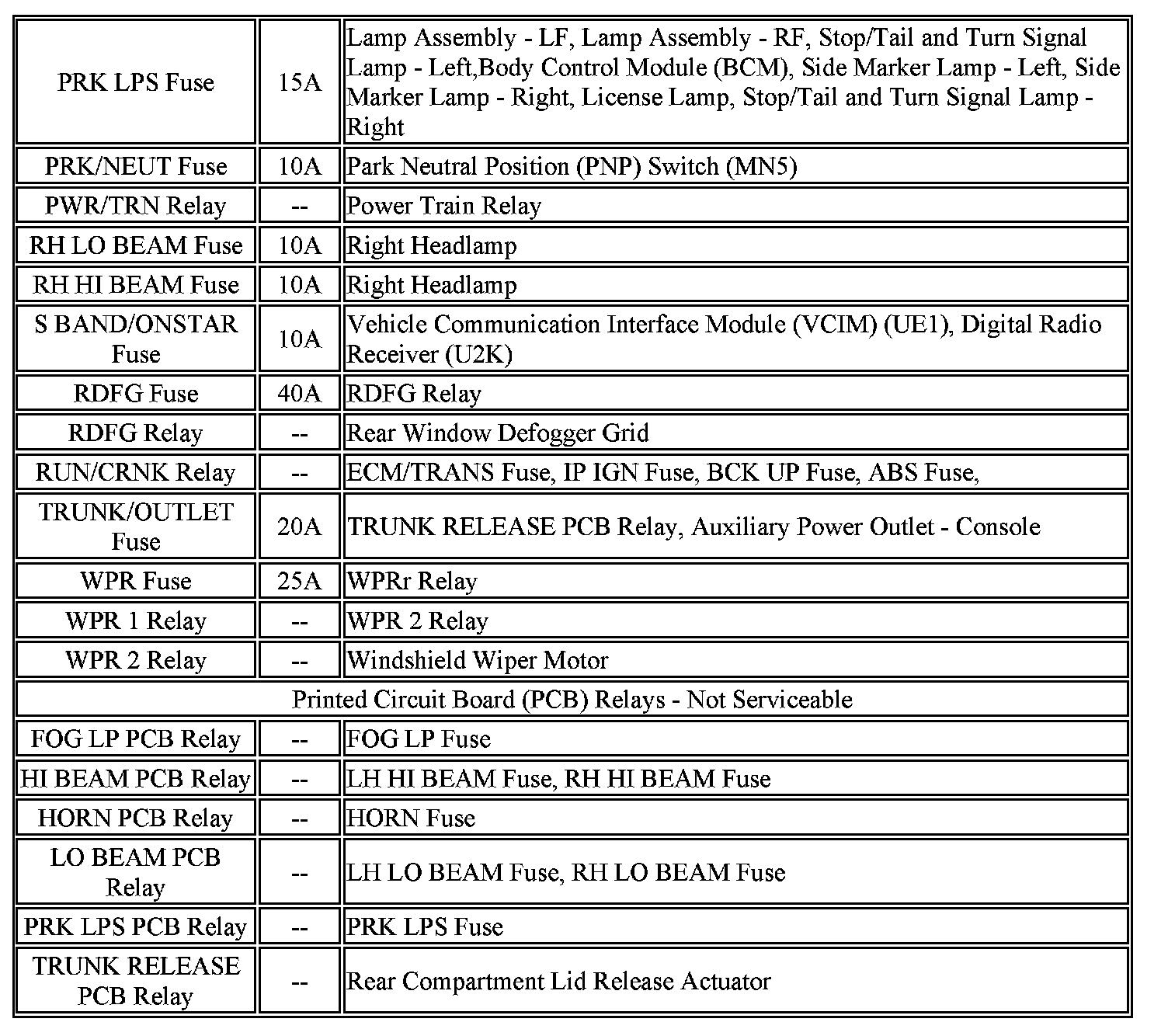 | | | |
|---|---|---|
| PRK LPS Fuse | 15A | Lamp Assembly - LF, Lamp Assembly - RF, Stop/Tail and Turn Signal Lamp - Left,Body Control Module (BCM), Side Marker Lamp - Left, Side Marker Lamp - Right, License Lamp, Stop/Tail and Turn Signal Lamp - Right |
| PRK/NEUT Fuse | 10A | Park Neutral Position (PNP) Switch (MN5) |
| PWR/TRN Relay | -- | Power Train Relay |
| RH LO BEAM Fuse | 10A | Right Headlamp |
| RH HI BEAM Fuse | 10A | Right Headlamp |
| S BAND/ONSTAR Fuse | 10A | Vehicle Communication Interface Module (VCIM) (UE1), Digital Radio Receiver (U2K) |
| RDFG Fuse | 40A | RDFG Relay |
| RDFG Relay | -- | Rear Window Defogger Grid |
| RUN/CRNK Relay | -- | ECM/TRANS Fuse, IP IGN Fuse, BCK UP Fuse, ABS Fuse, |
| TRUNK/OUTLET Fuse | 20A | TRUNK RELEASE PCB Relay, Auxiliary Power Outlet - Console |
| WPR Fuse | 25A | WPRr Relay |
| WPR 1 Relay | -- | WPR 2 Relay |
| WPR 2 Relay | -- | Windshield Wiper Motor |
| Printed Circuit Board (PCB) Relays - Not Serviceable | | |
| FOG LP PCB Relay | -- | FOG LP Fuse |
| HI BEAM PCB Relay | -- | LH HI BEAM Fuse, RH HI BEAM Fuse |
| HORN PCB Relay | -- | HORN Fuse |
| LO BEAM PCB Relay | -- | LH LO BEAM Fuse, RH LO BEAM Fuse |
| PRK LPS PCB Relay | -- | PRK LPS Fuse |
| TRUNK RELEASE PCB Relay | -- | Rear Compartment Lid Release Actuator |